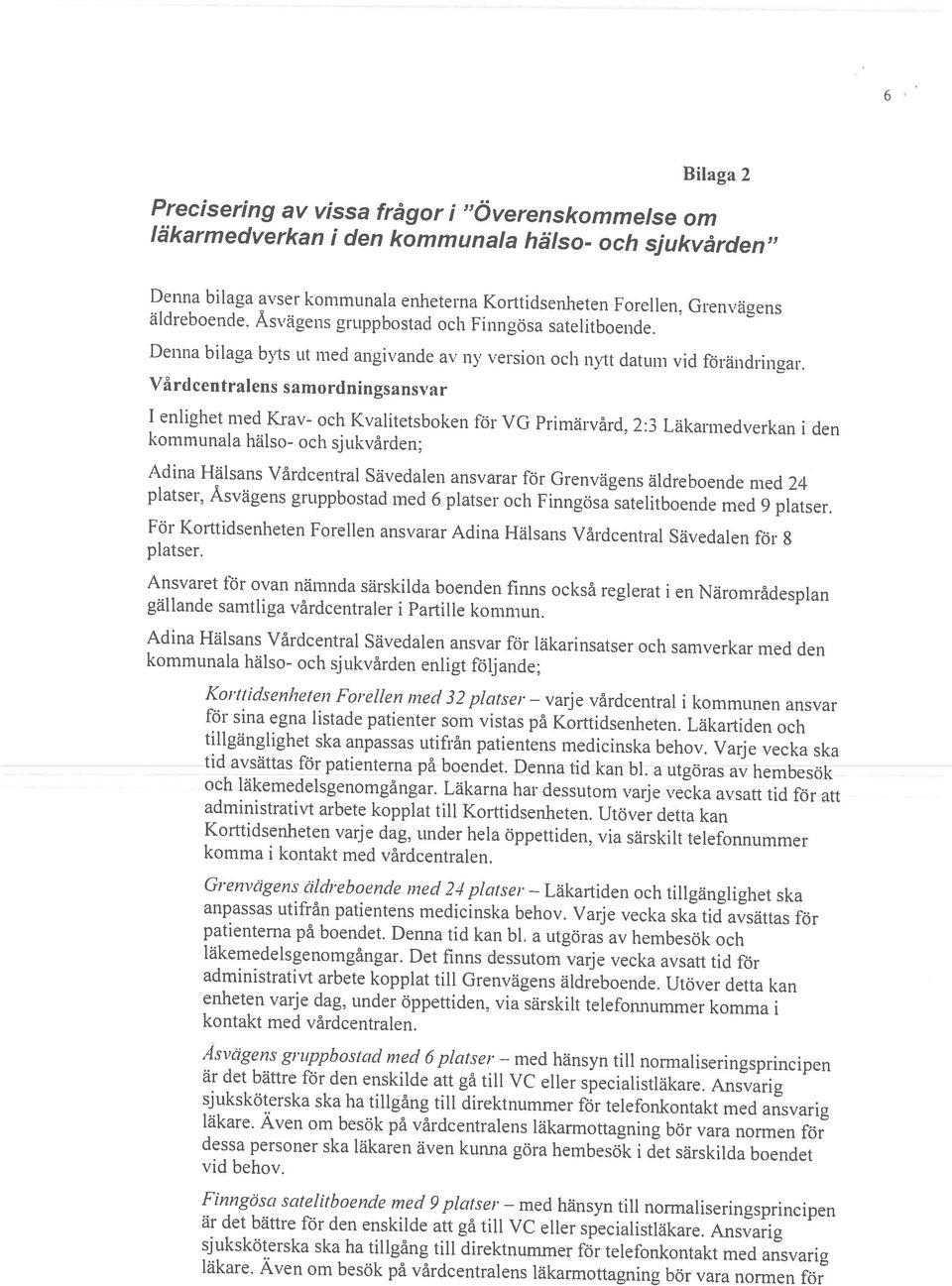 6

Bilaga 2

Precisering av vissa frågor i "Överenskommelse om läkarmedverkan i den kommunala hälso- och sjukvården"

Denna bilaga avser kommunala enheterna Korttidsenheten Forellen, Grenvägens äldreboende. Åsvägens gruppbostad och Finngösa satelitboende.

Denna bilaga byts ut med angivande av ny version och nytt datum vid förändringar.

Vårdcentralens samordningsansvar

I enlighet med Krav- och Kvalitetsboken för VG Primärvård, 2:3 Läkarmedverkan i den kommunala hälso- och sjukvården;

Adina Hälsans Vårdcentral Sävedalen ansvarar för Grenvägens äldreboende med 24 platser, Åsvägens gruppbostad med 6 platser och Finngösa satelitboende med 9 platser.

För Korttidsenheten Forellen ansvarar Adina Hälsans Vårdcentral Sävedalen för 8 platser.

Ansvaret för ovan nämnda särskilda boenden finns också reglerat i en Närområdesplan gällande samtliga vårdcentraler i Partille kommun.

Adina Hälsans Vårdcentral Sävedalen ansvar för läkarinsatser och samverkar med den kommunala hälso- och sjukvården enligt följande;

Korttidsenheten Forellen med 32 platser – varje vårdcentral i kommunen ansvar för sina egna listade patienter som vistas på Korttidsenheten. Läkartiden och tillgänglighet ska anpassas utifrån patientens medicinska behov. Varje vecka ska tid avsättas för patienterna på boendet. Denna tid kan bl. a utgöras av hembesök och läkemedelsgenomgångar. Läkarna har dessutom varje vecka avsatt tid för att administrativt arbete kopplat till Korttidsenheten. Utöver detta kan Korttidsenheten varje dag, under hela öppettiden, via särskilt telefonnummer komma i kontakt med vårdcentralen.

Grenvägens äldreboende med 24 platser – Läkartiden och tillgänglighet ska anpassas utifrån patientens medicinska behov. Varje vecka ska tid avsättas för patienterna på boendet. Denna tid kan bl. a utgöras av hembesök och läkemedelsgenomgångar. Det finns dessutom varje vecka avsatt tid för administrativt arbete kopplat till Grenvägens äldreboende. Utöver detta kan enheten varje dag, under öppettiden, via särskilt telefonnummer komma i kontakt med vårdcentralen.

Åsvägens gruppbostad med 6 platser – med hänsyn till normaliseringsprincipen är det bättre för den enskilde att gå till VC eller specialistläkare. Ansvarig sjuksköterska ska ha tillgång till direktnummer för telefonkontakt med ansvarig läkare. Även om besök på vårdcentralens läkarmottagning bör vara normen för dessa personer ska läkaren även kunna göra hembesök i det särskilda boendet vid behov.

Finngösa satelitboende med 9 platser – med hänsyn till normaliseringsprincipen är det bättre för den enskilde att gå till VC eller specialistläkare. Ansvarig sjuksköterska ska ha tillgång till direktnummer för telefonkontakt med ansvarig läkare. Även om besök på vårdcentralens läkarmottagning bör vara normen för